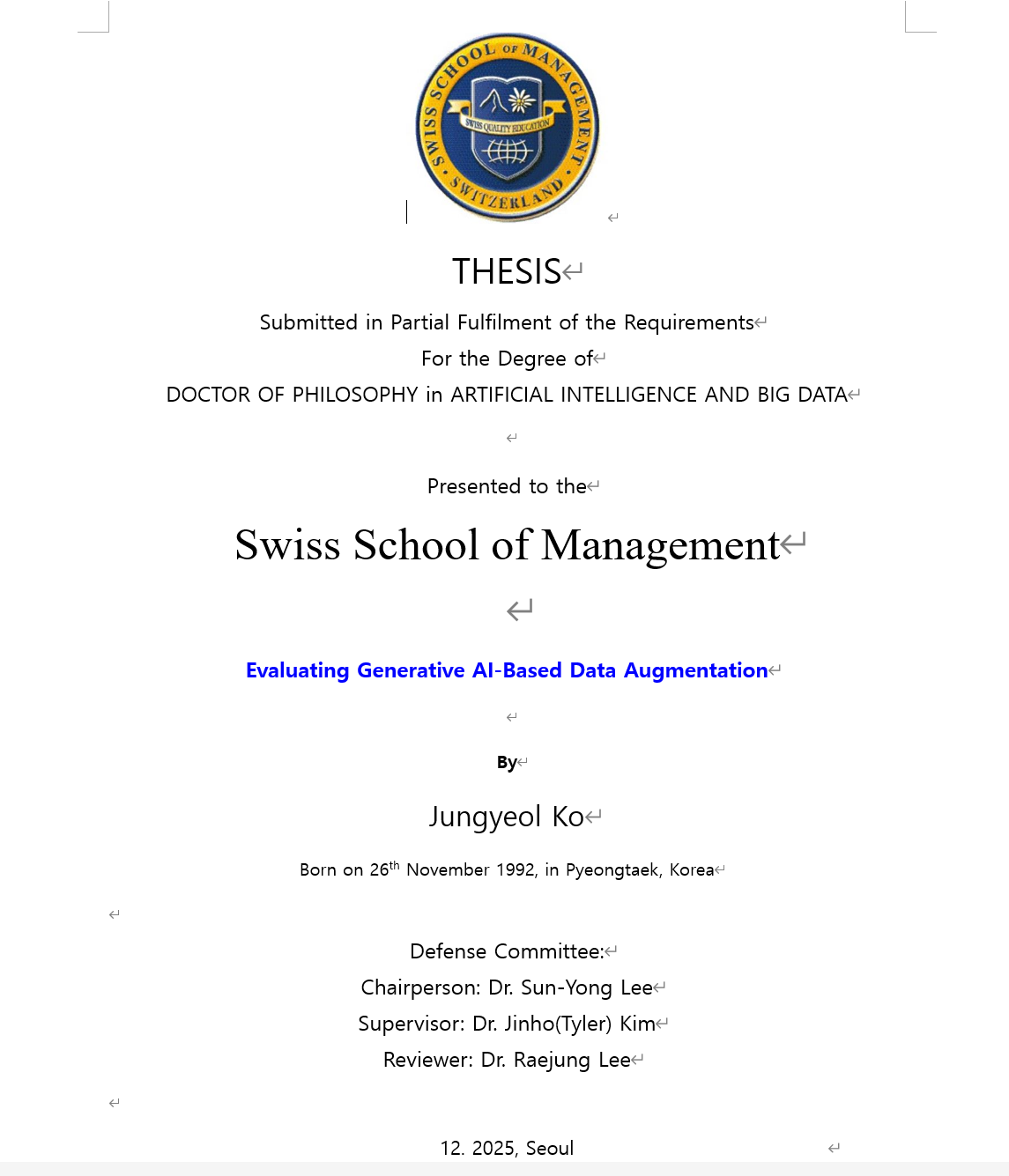 SWISS SCHOOL OF MANAGEMENT
SWISS QUALITY EDUCATION
SWITZERLAND

THESIS

Submitted in Partial Fulfilment of the Requirements
For the Degree of
DOCTOR OF PHILOSOPHY in ARTIFICIAL INTELLIGENCE AND BIG DATA

Presented to the

Swiss School of Management

Evaluating Generative AI-Based Data Augmentation

By

Jungyeol Ko

Born on 26$^{th}$ November 1992, in Pyeongtaek, Korea

Defense Committee:
Chairperson: Dr. Sun-Yong Lee
Supervisor: Dr. Jinho(Tyler) Kim
Reviewer: Dr. Raejung Lee

12. 2025, Seoul